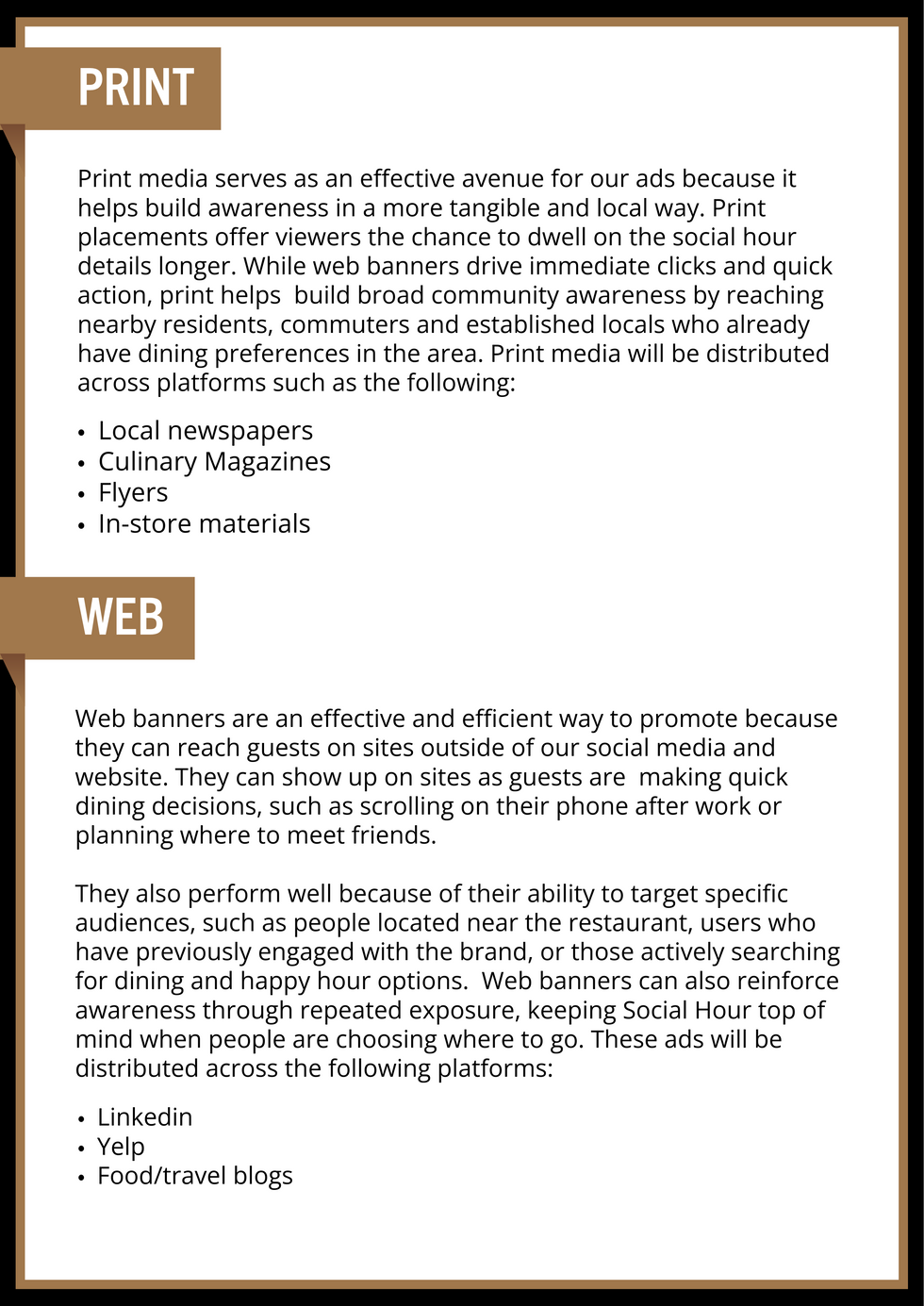 PRINT

Print media serves as an effective avenue for our ads because it helps build awareness in a more tangible and local way. Print placements offer viewers the chance to dwell on the social hour details longer. While web banners drive immediate clicks and quick action, print helps  build broad community awareness by reaching nearby residents, commuters and established locals who already have dining preferences in the area. Print media will be distributed across platforms such as the following:

• Local newspapers
• Culinary Magazines
• Flyers
• In-store materials

WEB

Web banners are an effective and efficient way to promote because they can reach guests on sites outside of our social media and website. They can show up on sites as guests are  making quick dining decisions, such as scrolling on their phone after work or planning where to meet friends.

They also perform well because of their ability to target specific audiences, such as people located near the restaurant, users who have previously engaged with the brand, or those actively searching for dining and happy hour options.  Web banners can also reinforce awareness through repeated exposure, keeping Social Hour top of mind when people are choosing where to go. These ads will be distributed across the following platforms:

• Linkedin
• Yelp
• Food/travel blogs